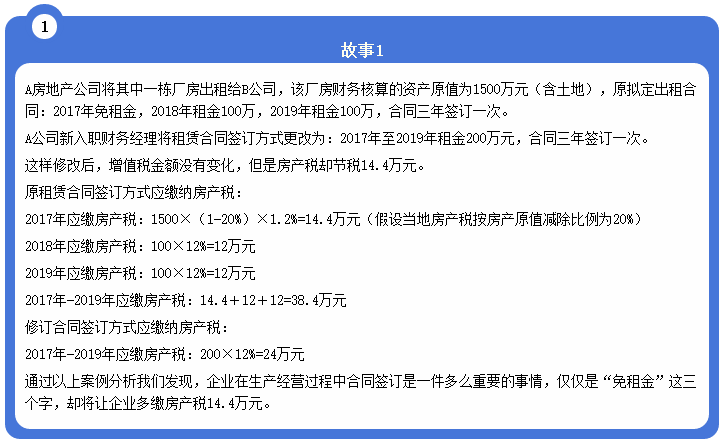 1

故事1

A房地产公司将其中一栋厂房出租给B公司，该厂房财务核算的资产原值为1500万元（含土地），原拟定出租合同：2017年免租金，2018年租金100万，2019年租金100万，合同三年签订一次。

A公司新入职财务经理将租赁合同签订方式更改为：2017年至2019年租金200万元，合同三年签订一次。

这样修改后，增值税金额没有变化，但是房产税却节税14.4万元。

原租赁合同签订方式应缴纳房产税：

2017年应缴房产税：1500×（1-20%）×1.2%=14.4万元（假设当地房产税按房产原值减除比例为20%）

2018年应缴房产税：100×12%=12万元

2019年应缴房产税：100×12%=12万元

2017年-2019年应缴房产税：14.4+12+12=38.4万元

修订合同签订方式应缴纳房产税：

2017年-2019年应缴房产税：200×12%=24万元

通过以上案例分析我们发现，企业在生产经营过程中合同签订是一件多么重要的事情，仅仅是“免租金”这三个字，却将让企业多缴房产税14.4万元。